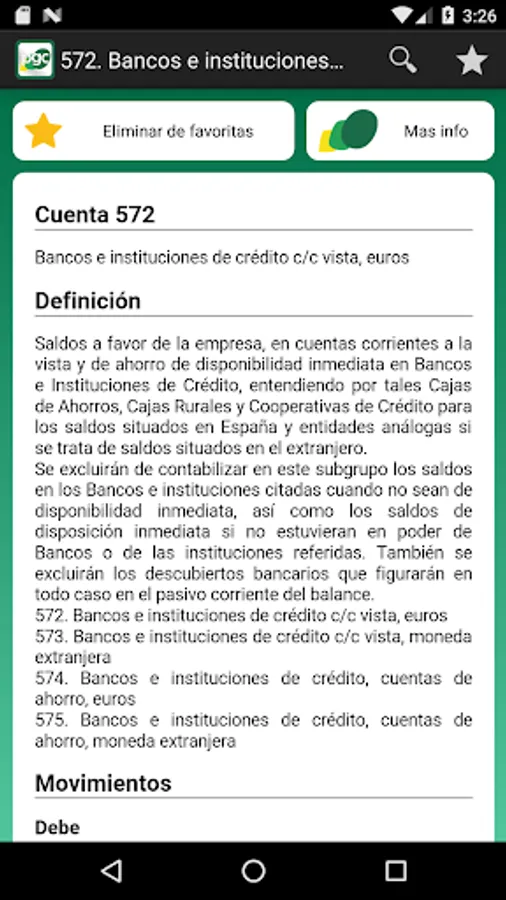 3:26

pgc 572. Bancos e instituciones...

Eliminar de favoritas

Mas info

Cuenta 572

Bancos e instituciones de crédito c/c vista, euros

Definición

Saldos a favor de la empresa, en cuentas corrientes a la vista y de ahorro de disponibilidad inmediata en Bancos e Instituciones de Crédito, entendiendo por tales Cajas de Ahorros, Cajas Rurales y Cooperativas de Crédito para los saldos situados en España y entidades análogas si se trata de saldos situados en el extranjero.
Se excluirán de contabilizar en este subgrupo los saldos en los Bancos e instituciones citadas cuando no sean de disponibilidad inmediata, así como los saldos de disposición inmediata si no estuvieran en poder de Bancos o de las instituciones referidas. También se excluirán los descubiertos bancarios que figurarán en todo caso en el pasivo corriente del balance.
572. Bancos e instituciones de crédito c/c vista, euros
573. Bancos e instituciones de crédito c/c vista, moneda extranjera
574. Bancos e instituciones de crédito, cuentas de ahorro, euros
575. Bancos e instituciones de crédito, cuentas de ahorro, moneda extranjera

Movimientos

Debe